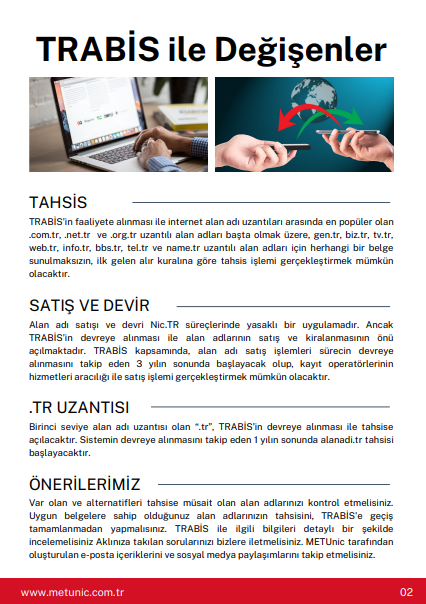 TRABİS ile Değişenler

TAHSİS

TRABİS'in faaliyete alınması ile internet alan adı uzantıları arasında en popüler olan .com.tr, .net.tr ve .org.tr uzantılı alan adları başta olmak üzere, gen.tr, biz.tr, tv.tr, web.tr, info.tr, bbs.tr, tel.tr ve name.tr uzantılı alan adları için herhangi bir belge sunulmaksızın, ilk gelen alır kuralına göre tahsis işlemi gerçekleştirmek mümkün olacaktır.

SATIŞ VE DEVİR

Alan adı satışı ve devri Nic.TR süreçlerinde yasaklı bir uygulamadır. Ancak TRABİS'in devreye alınması ile alan adlarının satış ve kiralanmasının önü açılmaktadır. TRABİS kapsamında, alan adı satış işlemleri sürecin devreye alınmasını takip eden 3 yılın sonunda başlayacak olup, kayıt operatörlerinin hizmetleri aracılığı ile satış işlemi gerçekleştirmek mümkün olacaktır.

.TR UZANTISI

Birinci seviye alan adı uzantısı olan ".tr", TRABİS'in devreye alınması ile tahsise açılacaktır. Sistemin devreye alınmasını takip eden 1 yılın sonunda alanadi.tr tahsisi başlayacaktır.

ÖNERİLERİMİZ

Var olan ve alternatifleri tahsise müsait olan alan adlarınızı kontrol etmelisiniz. Uygun belgelere sahip olduğunuz alan adlarınızın tahsisini, TRABİS'e geçiş tamamlanmadan yapmalısınız. TRABİS ile ilgili bilgileri detaylı bir şekilde incelemelisiniz Aklınıza takılan sorularınızı bizlere iletmelisiniz. METUnic tarafından oluşturulan e-posta içeriklerini ve sosyal medya paylaşımlarını takip etmelisiniz.

www.metunic.com.tr

02